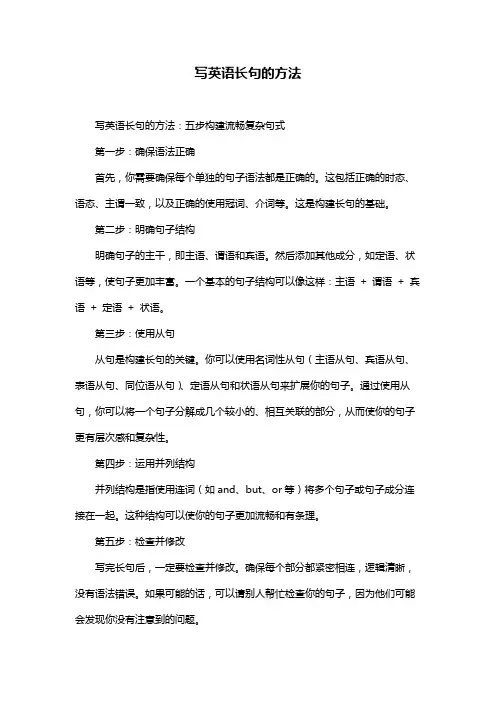 写英语长句的方法

写英语长句的方法：五步构建流畅复杂句式

第一步：确保语法正确

首先，你需要确保每个单独的句子语法都是正确的。这包括正确的时态、语态、主谓一致，以及正确的使用冠词、介词等。这是构建长句的基础。

第二步：明确句子结构

明确句子的主干，即主语、谓语和宾语。然后添加其他成分，如定语、状语等，使句子更加丰富。一个基本的句子结构可以像这样：主语 + 谓语 + 宾语 + 定语 + 状语。

第三步：使用从句

从句是构建长句的关键。你可以使用名词性从句（主语从句、宾语从句、表语从句、同位语从句）、定语从句和状语从句来扩展你的句子。通过使用从句，你可以将一个句子分解成几个较小的、相互关联的部分，从而使你的句子更有层次感和复杂性。

第四步：运用并列结构

并列结构是指使用连词（如 and、but、or 等）将多个句子或句子成分连接在一起。这种结构可以使你的句子更加流畅和有条理。

第五步：检查并修改

写完长句后，一定要检查并修改。确保每个部分都紧密相连，逻辑清晰，没有语法错误。如果可能的话，可以请别人帮忙检查你的句子，因为他们可能会发现你没有注意到的问题。